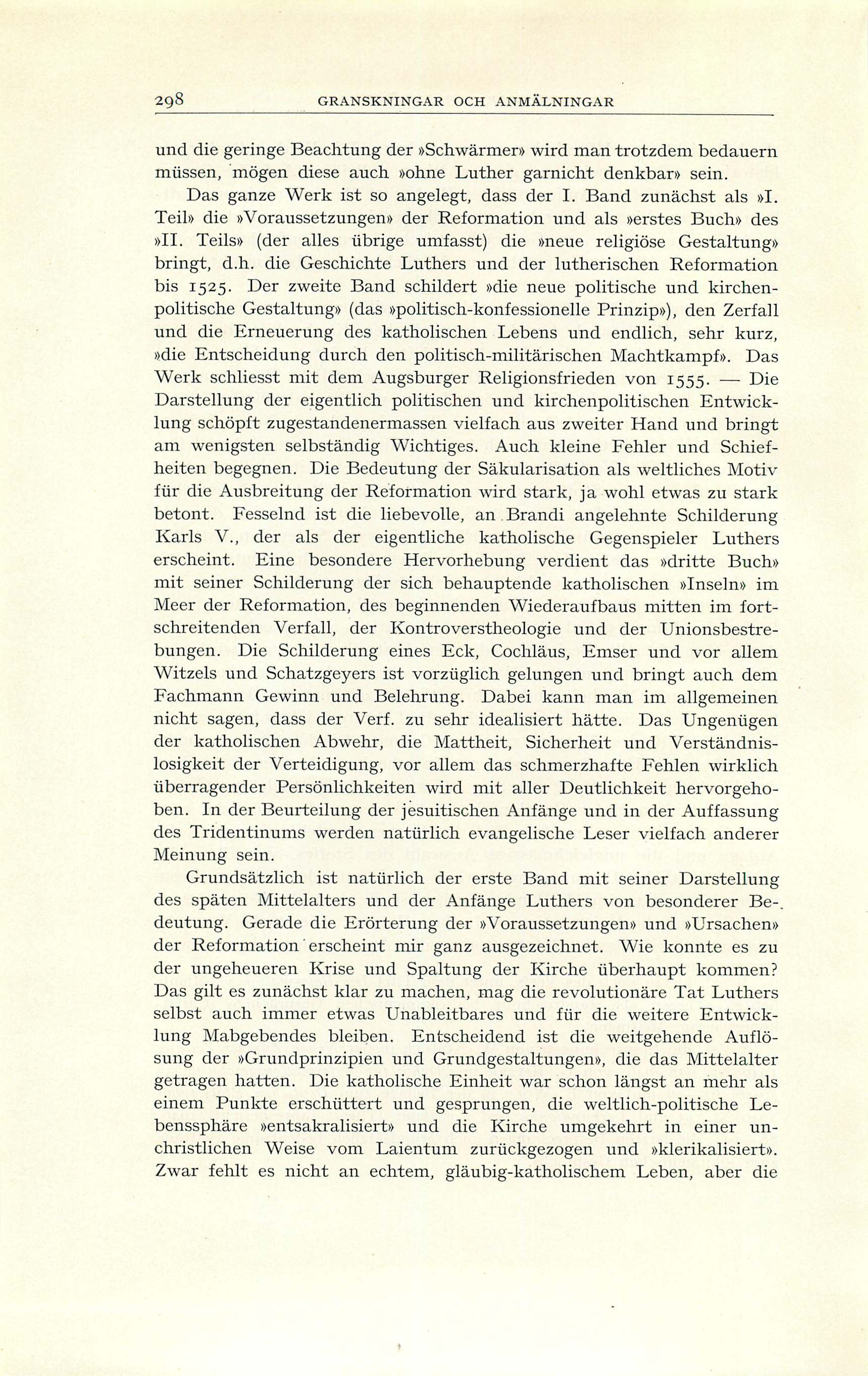 298 GRANSKNINGAR OCH ANMÄLNINGAR

und die geringe Beachtung der »Schwärmer» wird man trotzdem bedauern müssen, mögen diese auch »ohne Luther garnicht denkbar» sein.

Das ganze Werk ist so angelegt, dass der I. Band zunächst als »I. Teil» die »Voraussetzungen» der Reformation und als »erstes Buch» des »II. Teils» (der alles übrige umfasst) die »neue religiöse Gestaltung» bringt, d.h. die Geschichte Luthers und der lutherischen Reformation bis 1525. Der zweite Band schildert »die neue politische und kirchenpolitische Gestaltung» (das »politisch-konfessionelle Prinzip»), den Zerfall und die Erneuerung des katholischen Lebens und endlich, sehr kurz, »die Entscheidung durch den politisch-militärischen Machtkampf». Das Werk schliesst mit dem Augsburger Religionsfrieden von 1555. — Die Darstellung der eigentlich politischen und kirchenpolitischen Entwicklung schöpft zugestandenermassen vielfach aus zweiter Hand und bringt am wenigsten selbständig Wichtiges. Auch kleine Fehler und Schiefheiten begegnen. Die Bedeutung der Säkularisation als weltliches Motiv für die Ausbreitung der Reformation wird stark, ja wohl etwas zu stark betont. Fesselnd ist die liebevolle, an Brandi angelehnte Schilderung Karls V., der als der eigentliche katholische Gegenspieler Luthers erscheint. Eine besondere Hervorhebung verdient das »dritte Buch» mit seiner Schilderung der sich behauptende katholischen »Inseln» im Meer der Reformation, des beginnenden Wiederaufbaus mitten im fortschreitenden Verfall, der Kontroverstheologie und der Unionsbestrebungen. Die Schilderung eines Eck, Cochläus, Emser und vor allem Witzels und Schatzgeyers ist vorzüglich gelungen und bringt auch dem Fachmann Gewinn und Belehrung. Dabei kann man im allgemeinen nicht sagen, dass der Verf. zu sehr idealisiert hätte. Das Ungenügen der katholischen Abwehr, die Mattheit, Sicherheit und Verständnislosigkeit der Verteidigung, vor allem das schmerzhafte Fehlen wirklich überragender Persönlichkeiten wird mit aller Deutlichkeit hervorgehoben. In der Beurteilung der jesuitischen Anfänge und in der Auffassung des Tridentinums werden natürlich evangelische Leser vielfach anderer Meinung sein.

Grundsätzlich ist natürlich der erste Band mit seiner Darstellung des späten Mittelalters und der Anfänge Luthers von besonderer Bedeutung. Gerade die Erörterung der »Voraussetzungen» und »Ursachen» der Reformation erscheint mir ganz ausgezeichnet. Wie konnte es zu der ungeheueren Krise und Spaltung der Kirche überhaupt kommen? Das gilt es zunächst klar zu machen, mag die revolutionäre Tat Luthers selbst auch immer etwas Unableitbares und für die weitere Entwicklung Mabgebendes bleiben. Entscheidend ist die weitgehende Auflösung der »Grundprinzipien und Grundgestaltungen», die das Mittelalter getragen hatten. Die katholische Einheit war schon längst an mehr als einem Punkte erschüttert und gesprungen, die weltlich-politische Lebenssphäre »entsakralisiert» und die Kirche umgekehrt in einer unchristlichen Weise vom Laientum zurückgezogen und »klerikalisiert». Zwar fehlt es nicht an echtem, gläubig-katholischem Leben, aber die